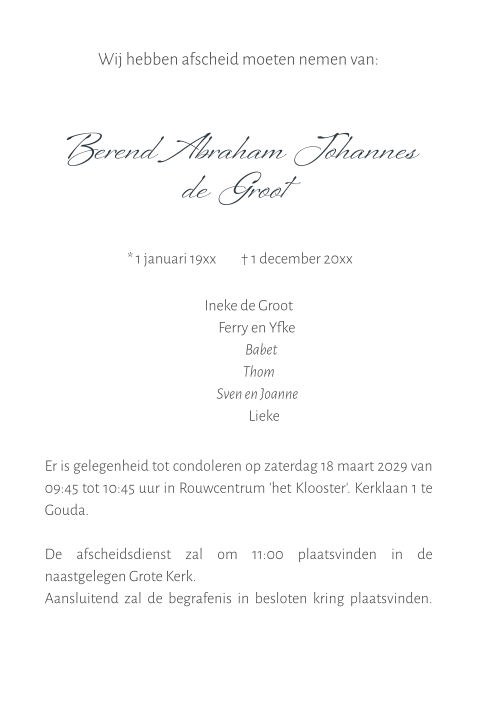 Wij hebben afscheid moeten nemen van:

Berend Abraham Johannes de Groot

* 1 januari 19xx † 1 december 20xx

Ineke de Groot
Ferry en Yfke
Babet
Thom
Sven en Joanne
Lieke

Er is gelegenheid tot condoleren op zaterdag 18 maart 2029 van 09:45 tot 10:45 uur in Rouwcentrum 'het Klooster'. Kerklaan 1 te Gouda.

De afscheidsdienst zal om 11:00 plaatsvinden in de naastgelegen Grote Kerk.
Aansluitend zal de begrafenis in besloten kring plaatsvinden.